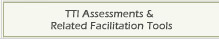 TTI Assessments &
Related Facilitation Tools